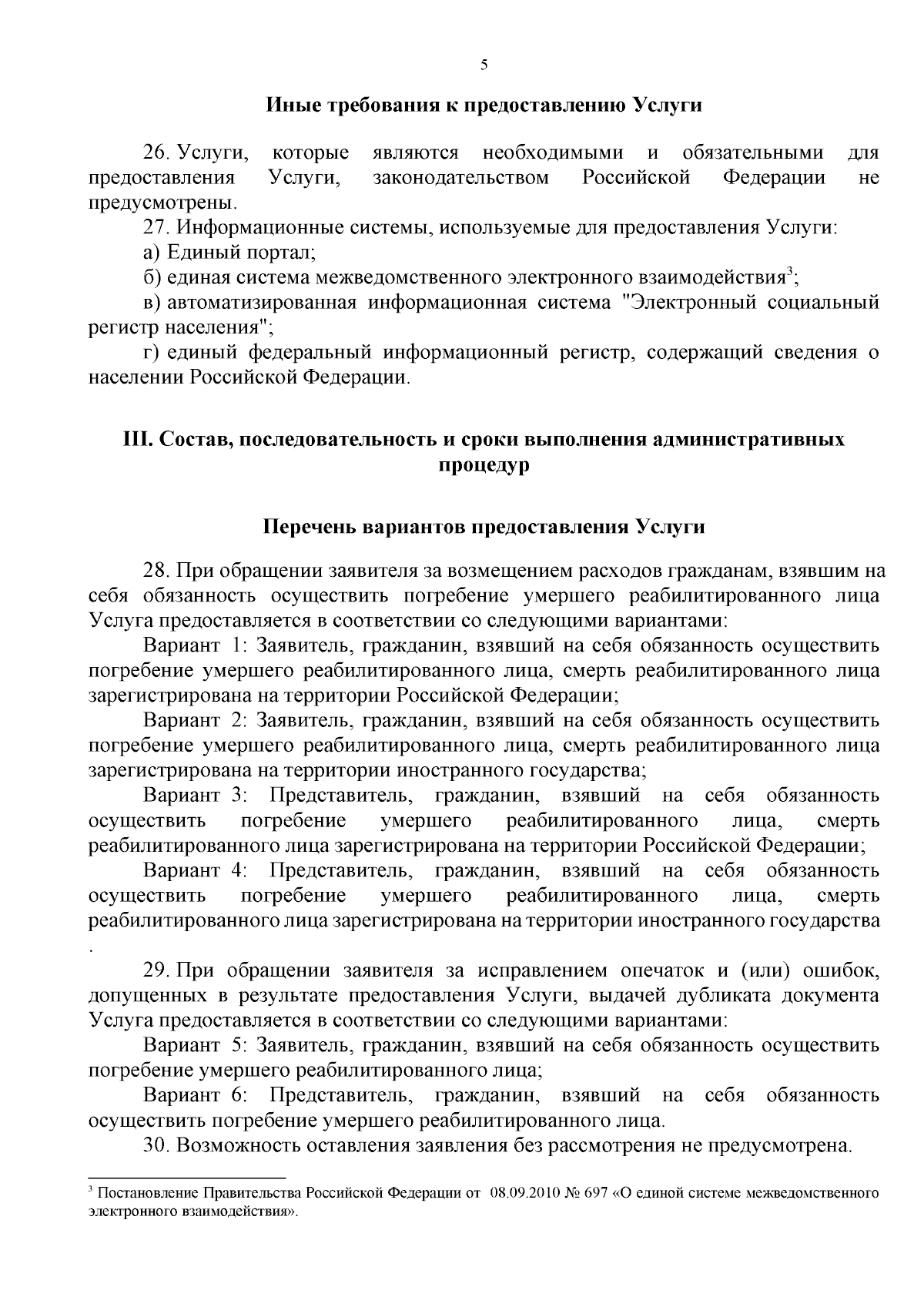 5

Иные требования к предоставлению Услуги

26. Услуги, которые являются необходимыми и обязательными для предоставления Услуги, законодательством Российской Федерации не предусмотрены.

27. Информационные системы, используемые для предоставления Услуги:

а) Единый портал;

б) единая система межведомственного электронного взаимодействия$^3$;

в) автоматизированная информационная система "Электронный социальный регистр населения";

г) единый федеральный информационный регистр, содержащий сведения о населении Российской Федерации.

III. Состав, последовательность и сроки выполнения административных процедур

Перечень вариантов предоставления Услуги

28. При обращении заявителя за возмещением расходов гражданам, взявшим на себя обязанность осуществить погребение умершего реабилитированного лица Услуга предоставляется в соответствии со следующими вариантами:

Вариант 1: Заявитель, гражданин, взявший на себя обязанность осуществить погребение умершего реабилитированного лица, смерть реабилитированного лица зарегистрирована на территории Российской Федерации;

Вариант 2: Заявитель, гражданин, взявший на себя обязанность осуществить погребение умершего реабилитированного лица, смерть реабилитированного лица зарегистрирована на территории иностранного государства;

Вариант 3: Представитель, гражданин, взявший на себя обязанность осуществить погребение умершего реабилитированного лица, смерть реабилитированного лица зарегистрирована на территории Российской Федерации;

Вариант 4: Представитель, гражданин, взявший на себя обязанность осуществить погребение умершего реабилитированного лица, смерть реабилитированного лица зарегистрирована на территории иностранного государства
.

29. При обращении заявителя за исправлением опечаток и (или) ошибок, допущенных в результате предоставления Услуги, выдачей дубликата документа Услуга предоставляется в соответствии со следующими вариантами:

Вариант 5: Заявитель, гражданин, взявший на себя обязанность осуществить погребение умершего реабилитированного лица;

Вариант 6: Представитель, гражданин, взявший на себя обязанность осуществить погребение умершего реабилитированного лица.

30. Возможность оставления заявления без рассмотрения не предусмотрена.

$^3$ Постановление Правительства Российской Федерации от 08.09.2010 № 697 «О единой системе межведомственного электронного взаимодействия».